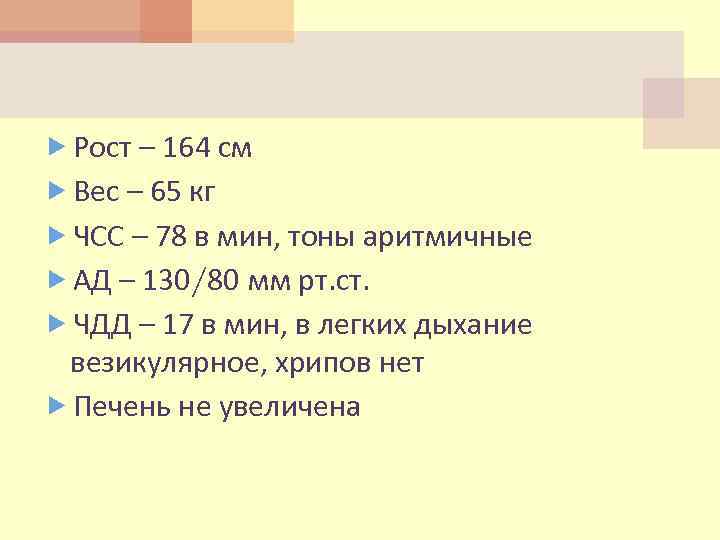 Рост – 164 см

Вес – 65 кг

ЧСС – 78 в мин, тоны аритмичные

АД – 130/80 мм рт.ст.

ЧДД – 17 в мин, в легких дыхание везикулярное, хрипов нет

Печень не увеличена